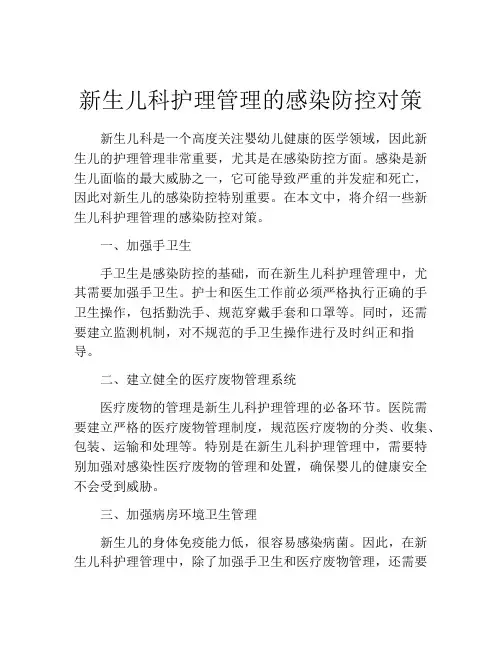 新生儿科护理管理的感染防控对策

新生儿科是一个高度关注婴幼儿健康的医学领域，因此新生儿的护理管理非常重要，尤其是在感染防控方面。感染是新生儿面临的最大威胁之一，它可能导致严重的并发症和死亡，因此对新生儿的感染防控特别重要。在本文中，将介绍一些新生儿科护理管理的感染防控对策。

一、加强手卫生

手卫生是感染防控的基础，而在新生儿科护理管理中，尤其需要加强手卫生。护士和医生工作前必须严格执行正确的手卫生操作，包括勤洗手、规范穿戴手套和口罩等。同时，还需要建立监测机制，对不规范的手卫生操作进行及时纠正和指导。

二、建立健全的医疗废物管理系统

医疗废物的管理是新生儿科护理管理的必备环节。医院需要建立严格的医疗废物管理制度，规范医疗废物的分类、收集、包装、运输和处理等。特别是在新生儿科护理管理中，需要特别加强对感染性医疗废物的管理和处置，确保婴儿的健康安全不会受到威胁。

三、加强病房环境卫生管理

新生儿的身体免疫能力低，很容易感染病菌。因此，在新生儿科护理管理中，除了加强手卫生和医疗废物管理，还需要